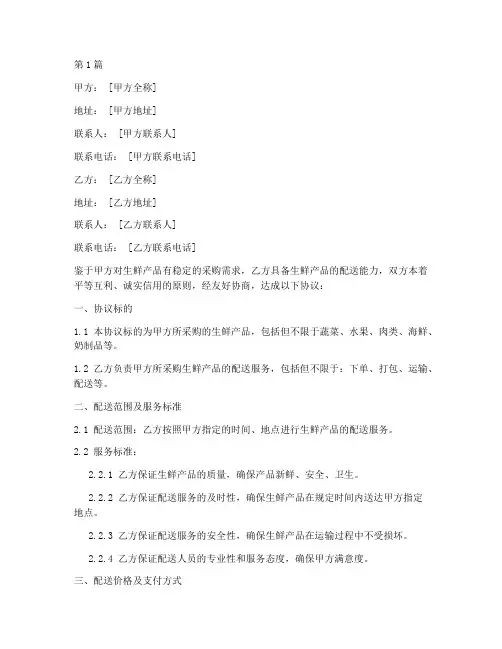 第1篇

甲方：[甲方全称]

地址：[甲方地址]

联系人：[甲方联系人]

联系电话：[甲方联系电话]

乙方：[乙方全称]

地址：[乙方地址]

联系人：[乙方联系人]

联系电话：[乙方联系电话]

鉴于甲方对生鲜产品有稳定的采购需求，乙方具备生鲜产品的配送能力，双方本着平等互利、诚实信用的原则，经友好协商，达成以下协议：

一、协议标的

1.1 本协议标的为甲方所采购的生鲜产品，包括但不限于蔬菜、水果、肉类、海鲜、奶制品等。

1.2 乙方负责甲方所采购生鲜产品的配送服务，包括但不限于：下单、打包、运输、配送等。

二、配送范围及服务标准

2.1 配送范围：乙方按照甲方指定的时间、地点进行生鲜产品的配送服务。

2.2 服务标准：

2.2.1 乙方保证生鲜产品的质量，确保产品新鲜、安全、卫生。

2.2.2 乙方保证配送服务的及时性，确保生鲜产品在规定时间内送达甲方指定地点。

2.2.3 乙方保证配送服务的安全性，确保生鲜产品在运输过程中不受损坏。

2.2.4 乙方保证配送人员的专业性和服务态度，确保甲方满意度。

三、配送价格及支付方式